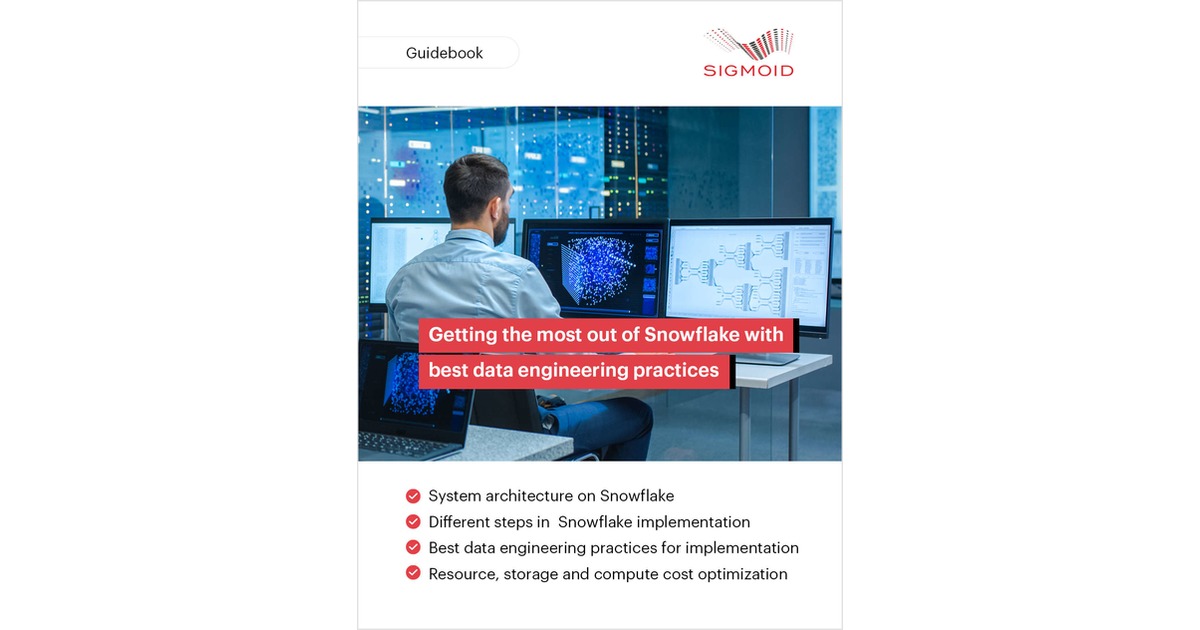 Guidebook

SIGMOID

Getting the most out of Snowflake with best data engineering practices

System architecture on Snowflake
Different steps in Snowflake implementation
Best data engineering practices for implementation
Resource, storage and compute cost optimization